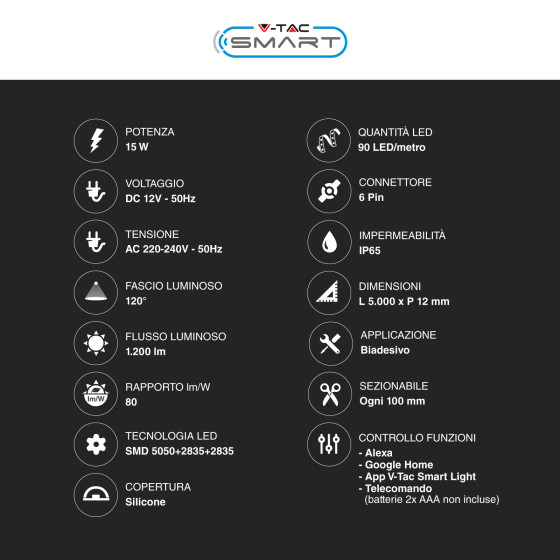 V-TAC
SMART

POTENZA
15 W

VOLTAGGIO
DC 12V - 50Hz

TENSIONE
AC 220-240V - 50Hz

FASCIO LUMINOSO
120°

FLUSSO LUMINOSO
1.200 lm

lm/W
RAPPORTO lm/W
80

TECNOLOGIA LED
SMD 5050+2835+2835

COPERTURA
Silicone

QUANTITÀ LED
90 LED/metro

CONNETTORE
6 Pin

IMPERMEABILITÀ
IP65

DIMENSIONI
L 5.000 x P 12 mm

APPLICAZIONE
Biadesivo

SEZIONABILE
Ogni 100 mm

CONTROLLO FUNZIONI
- Alexa
- Google Home
- App V-Tac Smart Light
- Telecomando
(batterie 2x AAA non incluse)